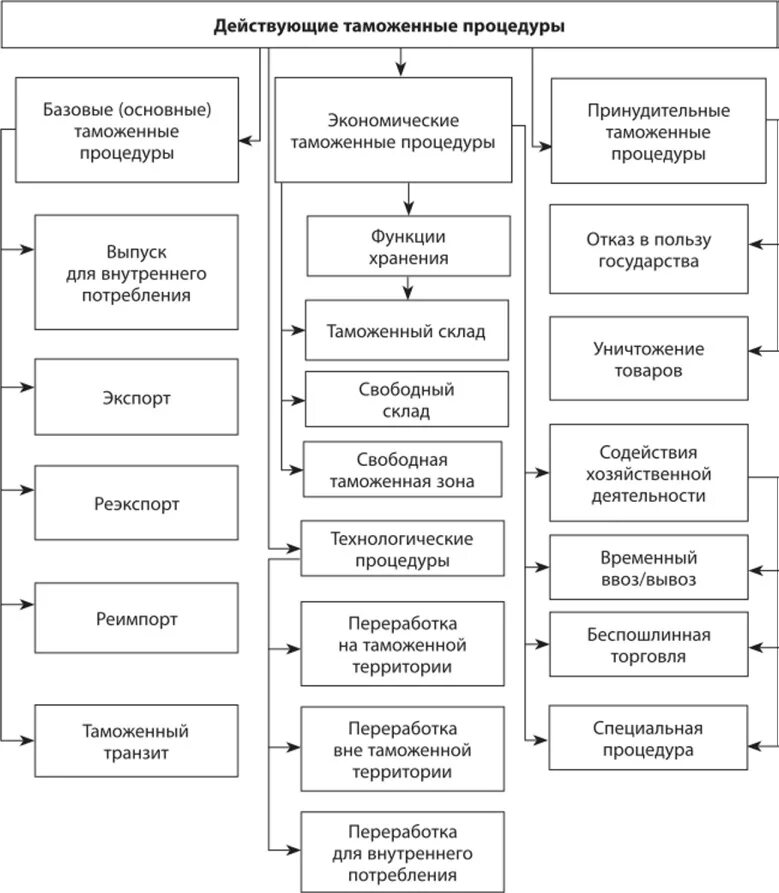 Действующие таможенные процедуры

Базовые (основные) таможенные процедуры

Выпуск для внутреннего потребления

Экспорт

Реэкспорт

Реимпорт

Таможенный транзит

Экономические таможенные процедуры

Функции хранения

Таможенный склад

Свободный склад

Свободная таможенная зона

Технологические процедуры

Переработка на таможенной территории

Переработка вне таможенной территории

Переработка для внутреннего потребления

Принудительные таможенные процедуры

Отказ в пользу государства

Уничтожение товаров

Содействия хозяйственной деятельности

Временный ввоз/вывоз

Беспошлинная торговля

Специальная процедура